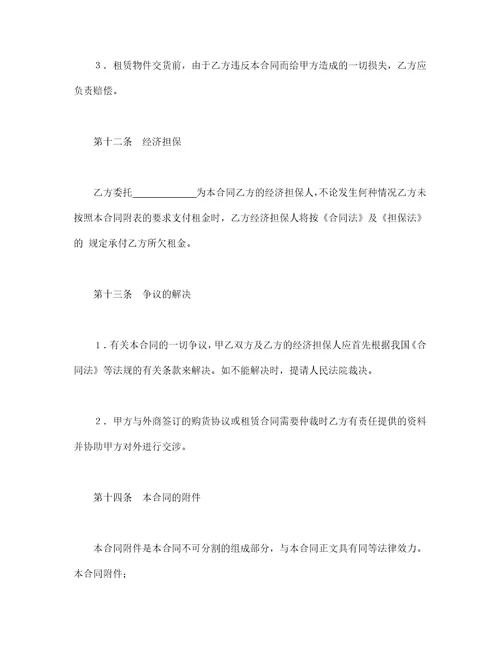 ３．租赁物件交货前，由于乙方违反本合同而给甲方造成的一切损失，乙方应负责赔偿。

第十二条　经济担保

乙方委托____________为本合同乙方的经济担保人，不论发生何种情况乙方未按照本合同附表的要求支付租金时，乙方经济担保人将按《合同法》及《担保法》的 规定承付乙方所欠租金。

第十三条　争议的解决

１．有关本合同的一切争议，甲乙双方及乙方的经济担保人应首先根据我国《合同法》等法规的有关条款来解决。如不能解决时，提请人民法院裁决。

２．甲方与外商签订的购货协议或租赁合同需要仲裁时乙方有责任提供的资料并协助甲方对外进行交涉。

第十四条　本合同的附件

本合同附件是本合同不可分割的组成部分，与本合同正文具有同等法律效力。本合同附件；